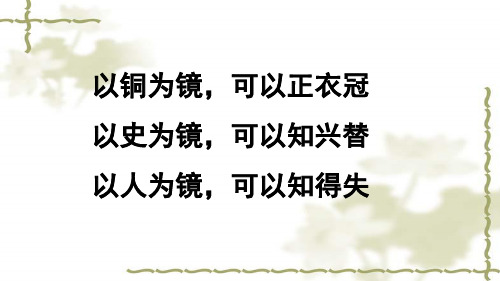 以铜为镜，可以正衣冠

以史为镜，可以知兴替

以人为镜，可以知得失